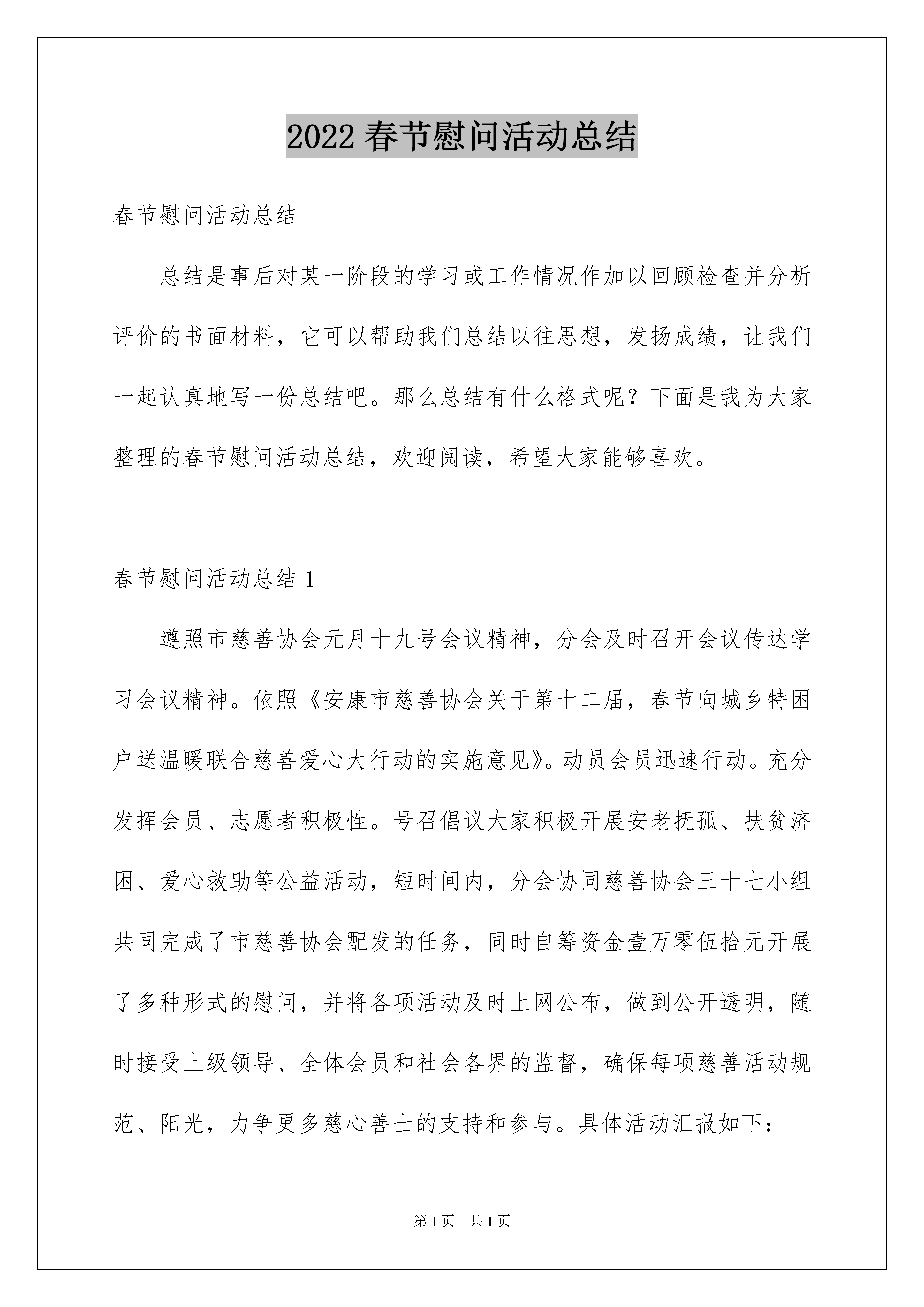 2022春节慰问活动总结

春节慰问活动总结

总结是事后对某一阶段的学习或工作情况作加以回顾检查并分析评价的书面材料，它可以帮助我们总结以往思想，发扬成绩，让我们一起认真地写一份总结吧。那么总结有什么格式呢？下面是我为大家整理的春节慰问活动总结，欢迎阅读，希望大家能够喜欢。

春节慰问活动总结1

遵照市慈善协会元月十九号会议精神，分会及时召开会议传达学习会议精神。依照《安康市慈善协会关于第十二届，春节向城乡特困户送温暖联合慈善爱心大行动的实施意见》。动员会员迅速行动。充分发挥会员、志愿者积极性。号召倡议大家积极开展安老抚孤、扶贫济困、爱心救助等公益活动，短时间内，分会协同慈善协会三十七小组共同完成了市慈善协会配发的任务，同时自筹资金壹万零伍拾元开展了多种形式的慰问，并将各项活动及时上网公布，做到公开透明，随时接受上级领导、全体会员和社会各界的监督，确保每项慈善活动规范、阳光，力争更多慈心善士的支持和参与。具体活动汇报如下：

第1页 共1页